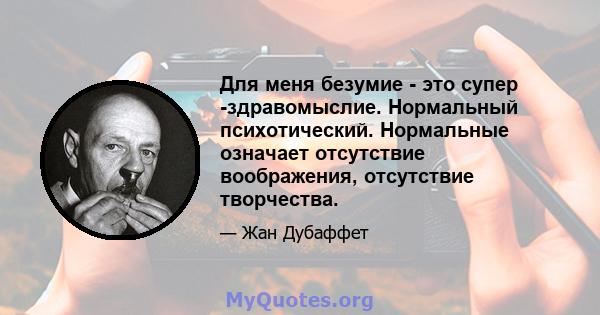 Для меня безумие - это супер -здравомыслие. Нормальный психотический. Нормальные означает отсутствие воображения, отсутствие творчества.

— Жан Дубаффет

MyQuotes.org